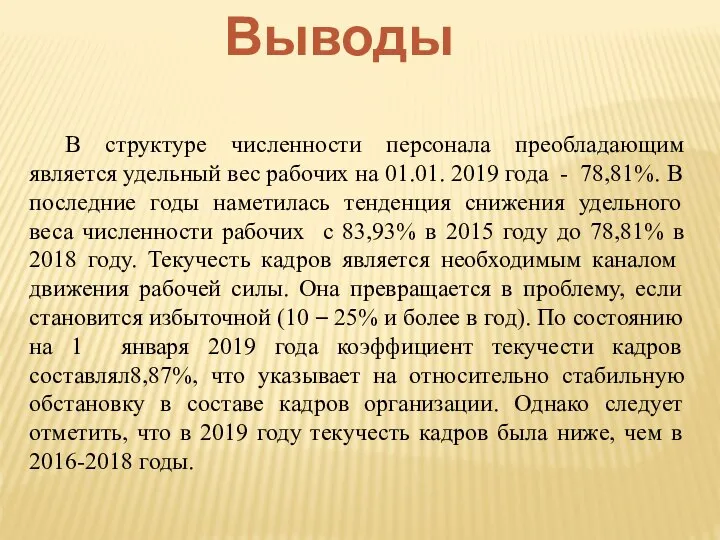 Выводы

В структуре численности персонала преобладающим является удельный вес рабочих на 01.01. 2019 года - 78,81%. В последние годы наметилась тенденция снижения удельного веса численности рабочих с 83,93% в 2015 году до 78,81% в 2018 году. Текучесть кадров является необходимым каналом движения рабочей силы. Она превращается в проблему, если становится избыточной (10 – 25% и более в год). По состоянию на 1 января 2019 года коэффициент текучести кадров составлял8,87%, что указывает на относительно стабильную обстановку в составе кадров организации. Однако следует отметить, что в 2019 году текучесть кадров была ниже, чем в 2016-2018 годы.